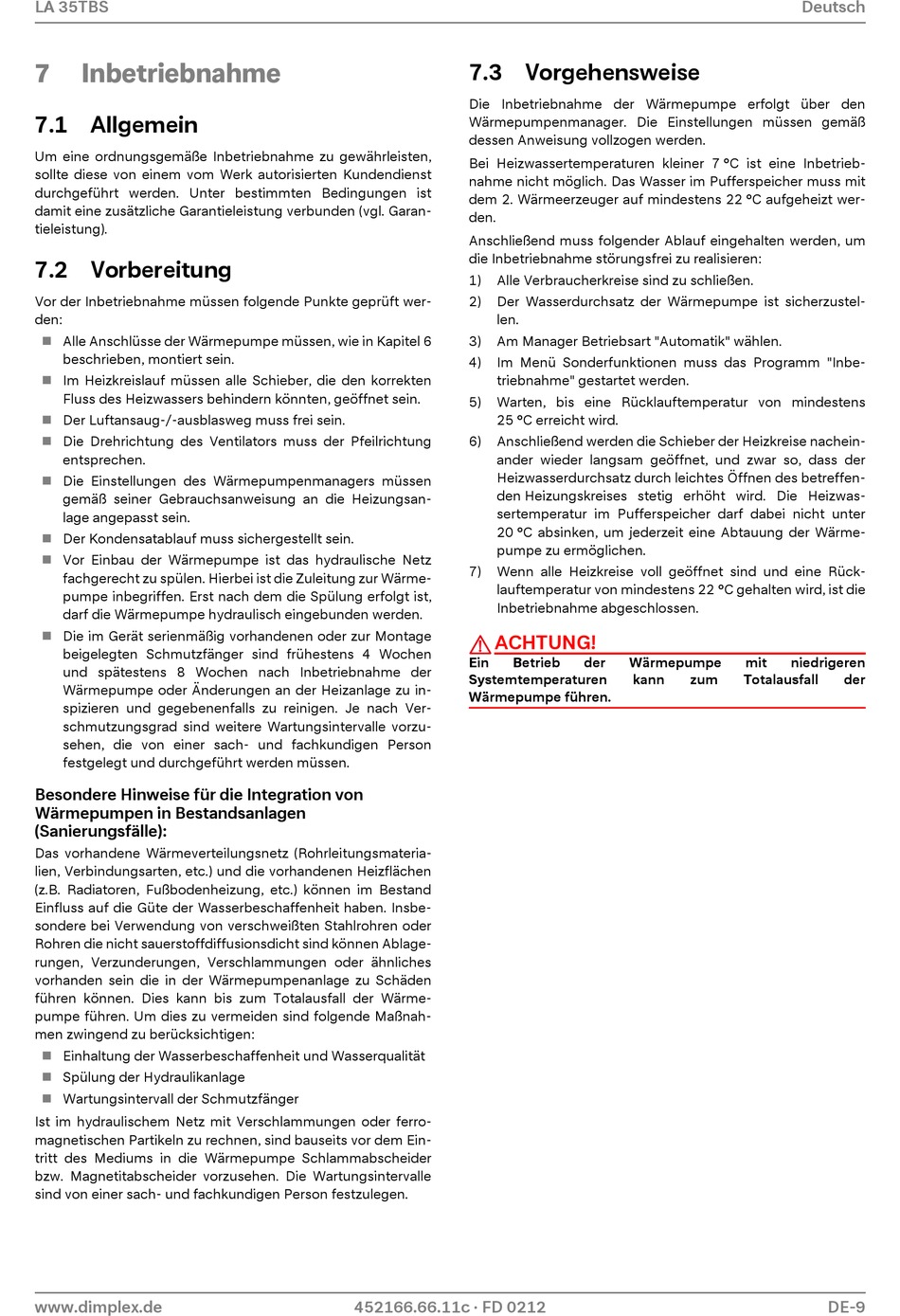 LA 35TBS
Deutsch

7 Inbetriebnahme

7.1 Allgemein

Um eine ordnungsgemäße Inbetriebnahme zu gewährleisten, sollte diese von einem vom Werk autorisierten Kundendienst durchgeführt werden. Unter bestimmten Bedingungen ist damit eine zusätzliche Garantieleistung verbunden (vgl. Garantieleistung).

7.2 Vorbereitung

Vor der Inbetriebnahme müssen folgende Punkte geprüft werden:

• Alle Anschlüsse der Wärmepumpe müssen, wie in Kapitel 6 beschrieben, montiert sein.
• Im Heizkreislauf müssen alle Schieber, die den korrekten Fluss des Heizwassers behindern könnten, geöffnet sein.
• Der Luftansaug-/-ausblasweg muss frei sein.
• Die Drehrichtung des Ventilators muss der Pfeilrichtung entsprechen.
• Die Einstellungen des Wärmepumpenmanagers müssen gemäß seiner Gebrauchsanweisung an die Heizungsanlage angepasst sein.
• Der Kondensatablauf muss sichergestellt sein.
• Vor Einbau der Wärmepumpe ist das hydraulische Netz fachgerecht zu spülen. Hierbei ist die Zuleitung zur Wärmepumpe inbegriffen. Erst nach dem die Spülung erfolgt ist, darf die Wärmepumpe hydraulisch eingebunden werden.
• Die im Gerät serienmäßig vorhandenen oder zur Montage beigelegten Schmutzfänger sind frühestens 4 Wochen und spätestens 8 Wochen nach Inbetriebnahme der Wärmepumpe oder Änderungen an der Heizanlage zu inspizieren und gegebenenfalls zu reinigen. Je nach Verschmutzungsgrad sind weitere Wartungsintervalle vorzusehen, die von einer sach- und fachkundigen Person festgelegt und durchgeführt werden müssen.

Besondere Hinweise für die Integration von Wärmepumpen in Bestandsanlagen (Sanierungsfälle):

Das vorhandene Wärmeverteilungsnetz (Rohrleitungsmaterialien, Verbindungsarten, etc.) und die vorhandenen Heizflächen (z.B. Radiatoren, Fußbodenheizung, etc.) können im Bestand Einfluss auf die Güte der Wasserbeschaffenheit haben. Insbesondere bei Verwendung von verschweißten Stahlrohren oder Rohren die nicht sauerstoffdiffusionsdicht sind können Ablagerungen, Verzunderungen, Verschlammungen oder ähnliches vorhanden sein die in der Wärmepumpenanlage zu Schäden führen können. Dies kann bis zum Totalausfall der Wärmepumpe führen. Um dies zu vermeiden sind folgende Maßnahmen zwingend zu berücksichtigen:

• Einhaltung der Wasserbeschaffenheit und Wasserqualität
• Spülung der Hydraulikanlage
• Wartungsintervall der Schmutzfänger

Ist im hydraulischem Netz mit Verschlammungen oder ferromagnetischen Partikeln zu rechnen, sind bauseits vor dem Eintritt des Mediums in die Wärmepumpe Schlammabscheider bzw. Magnetitabscheider vorzusehen. Die Wartungsintervalle sind von einer sach- und fachkundigen Person festzulegen.

7.3 Vorgehensweise

Die Inbetriebnahme der Wärmepumpe erfolgt über den Wärmepumpenmanager. Die Einstellungen müssen gemäß dessen Anweisung vollzogen werden.

Bei Heizwassertemperaturen kleiner 7 °C ist eine Inbetriebnahme nicht möglich. Das Wasser im Pufferspeicher muss mit dem 2. Wärmeerzeuger auf mindestens 22 °C aufgeheizt werden.

Anschließend muss folgender Ablauf eingehalten werden, um die Inbetriebnahme störungsfrei zu realisieren:

1) Alle Verbraucherkreise sind zu schließen.
2) Der Wasserdurchsatz der Wärmepumpe ist sicherzustellen.
3) Am Manager Betriebsart "Automatik" wählen.
4) Im Menü Sonderfunktionen muss das Programm "Inbetriebnahme" gestartet werden.
5) Warten, bis eine Rücklauftemperatur von mindestens 25 °C erreicht wird.
6) Anschließend werden die Schieber der Heizkreise nacheinander wieder langsam geöffnet, und zwar so, dass der Heizwasserdurchsatz durch leichtes Öffnen des betreffenden Heizungskreises stetig erhöht wird. Die Heizwassertemperatur im Pufferspeicher darf dabei nicht unter 20 °C absinken, um jederzeit eine Abtauung der Wärmepumpe zu ermöglichen.
7) Wenn alle Heizkreise voll geöffnet sind und eine Rücklauftemperatur von mindestens 22 °C gehalten wird, ist die Inbetriebnahme abgeschlossen.

ACHTUNG!
Ein Betrieb der Wärmepumpe mit niedrigeren Systemtemperaturen kann zum Totalausfall der Wärmepumpe führen.

www.dimplex.de
452166.66.11c · FD 0212
DE-9